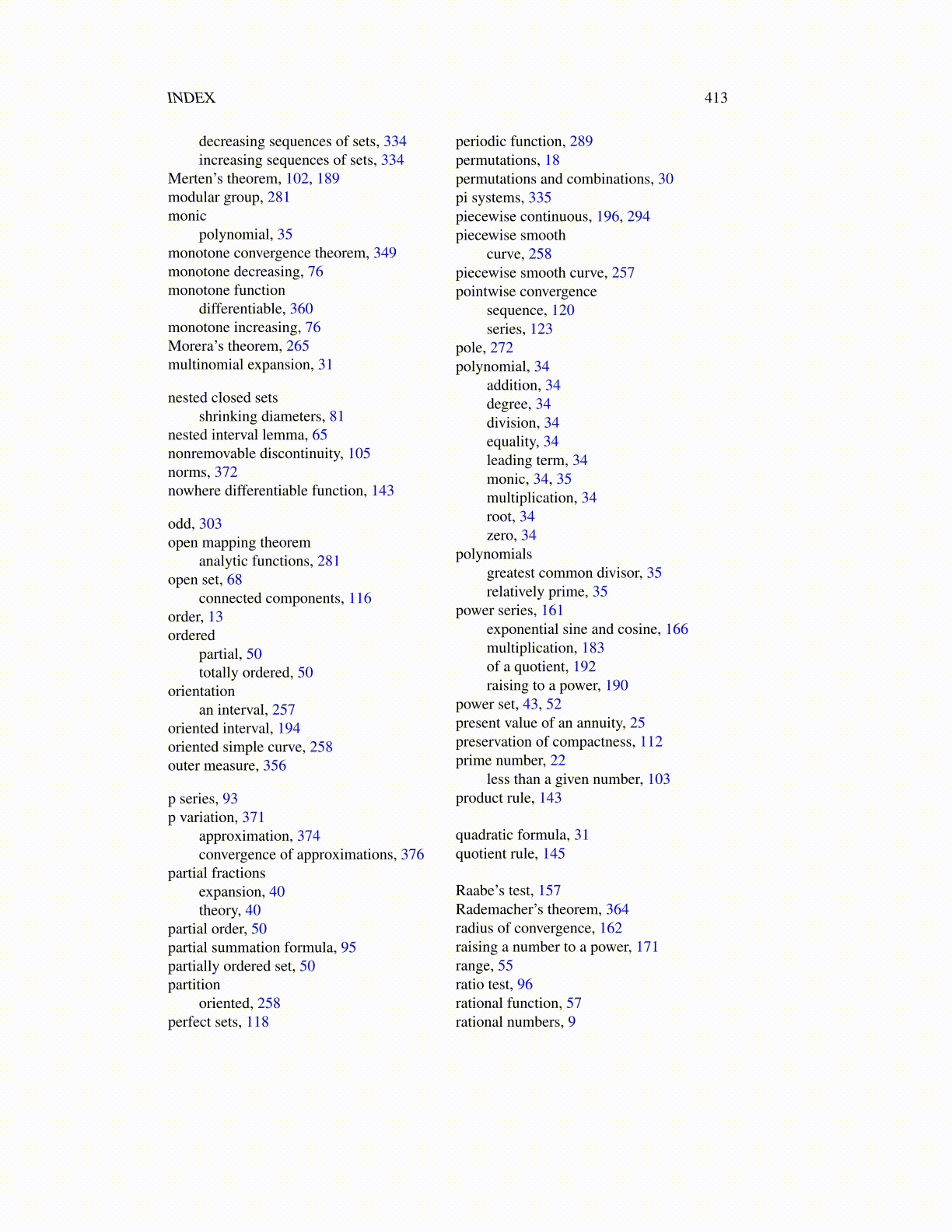 INDEX 413

decreasing sequences of sets, 334
increasing sequences of sets, 334
Merten's theorem, 102, 189
modular group, 281
monic
polynomial, 35
monotone convergence theorem, 349
monotone decreasing, 76
monotone function
differentiable, 360
monotone increasing, 76
Morera's theorem, 265
multinomial expansion, 31

nested closed sets
shrinking diameters, 81
nested interval lemma, 65
nonremovable discontinuity, 105
norms, 372
nowhere differentiable function, 143

odd, 303
open mapping theorem
analytic functions, 281
open set, 68
connected components, 116
order, 13
ordered
partial, 50
totally ordered, 50
orientation
an interval, 257
oriented interval, 194
oriented simple curve, 258
outer measure, 356

p series, 93
p variation, 371
approximation, 374
convergence of approximations, 376
partial fractions
expansion, 40
theory, 40
partial order, 50
partial summation formula, 95
partially ordered set, 50
partition
oriented, 258
perfect sets, 118

periodic function, 289
permutations, 18
permutations and combinations, 30
pi systems, 335
piecewise continuous, 196, 294
piecewise smooth
curve, 258
piecewise smooth curve, 257
pointwise convergence
sequence, 120
series, 123
pole, 272
polynomial, 34
addition, 34
degree, 34
division, 34
equality, 34
leading term, 34
monic, 34, 35
multiplication, 34
root, 34
zero, 34
polynomials
greatest common divisor, 35
relatively prime, 35
power series, 161
exponential sine and cosine, 166
multiplication, 183
of a quotient, 192
raising to a power, 190
power set, 43, 52
present value of an annuity, 25
preservation of compactness, 112
prime number, 22
less than a given number, 103
product rule, 143

quadratic formula, 31
quotient rule, 145

Raabe's test, 157
Rademacher's theorem, 364
radius of convergence, 162
raising a number to a power, 171
range, 55
ratio test, 96
rational function, 57
rational numbers, 9